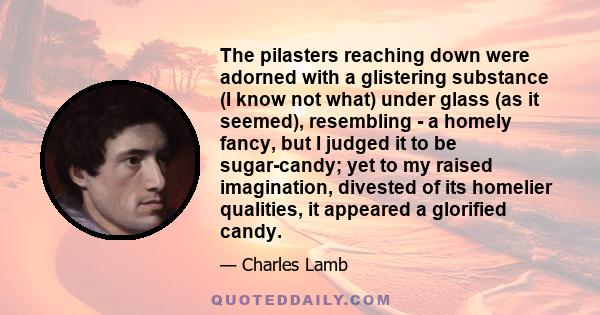 The pilasters reaching down were adorned with a glistering substance (I know not what) under glass (as it seemed), resembling - a homely fancy, but I judged it to be sugar-candy; yet to my raised imagination, divested of its homelier qualities, it appeared a glorified candy.

— Charles Lamb

QUOTEDDAILY.COM